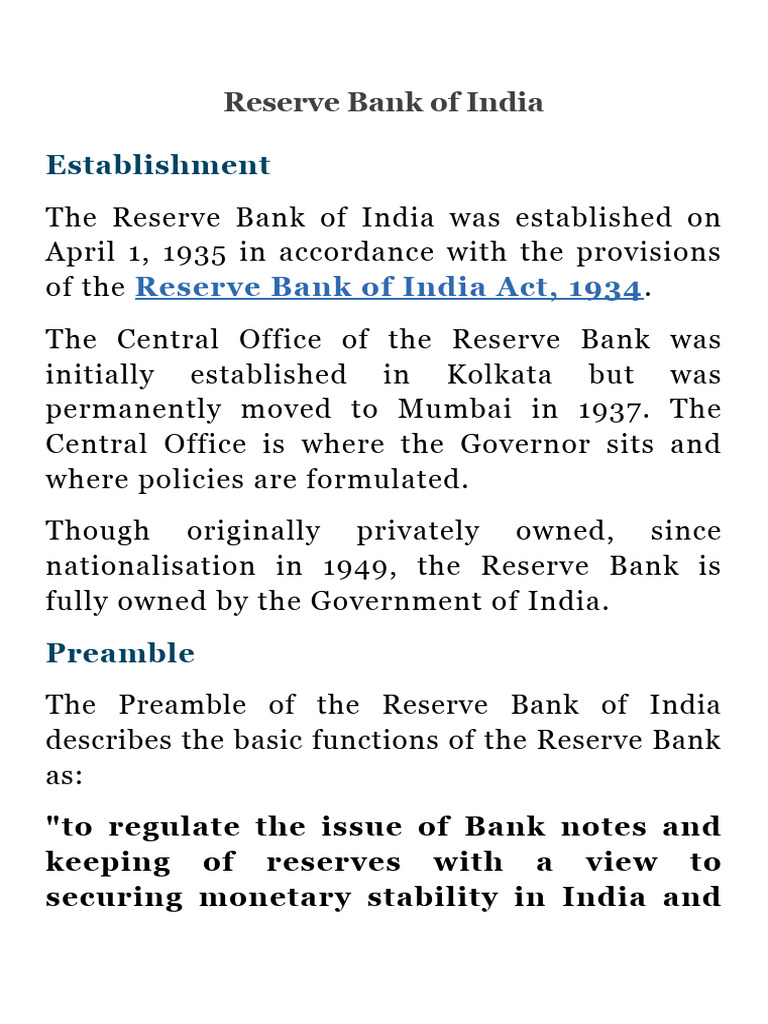 Reserve Bank of India

Establishment

The Reserve Bank of India was established on April 1, 1935 in accordance with the provisions of the Reserve Bank of India Act, 1934.

The Central Office of the Reserve Bank was initially established in Kolkata but was permanently moved to Mumbai in 1937. The Central Office is where the Governor sits and where policies are formulated.

Though originally privately owned, since nationalisation in 1949, the Reserve Bank is fully owned by the Government of India.

Preamble

The Preamble of the Reserve Bank of India describes the basic functions of the Reserve Bank as:

"to regulate the issue of Bank notes and keeping of reserves with a view to securing monetary stability in India and